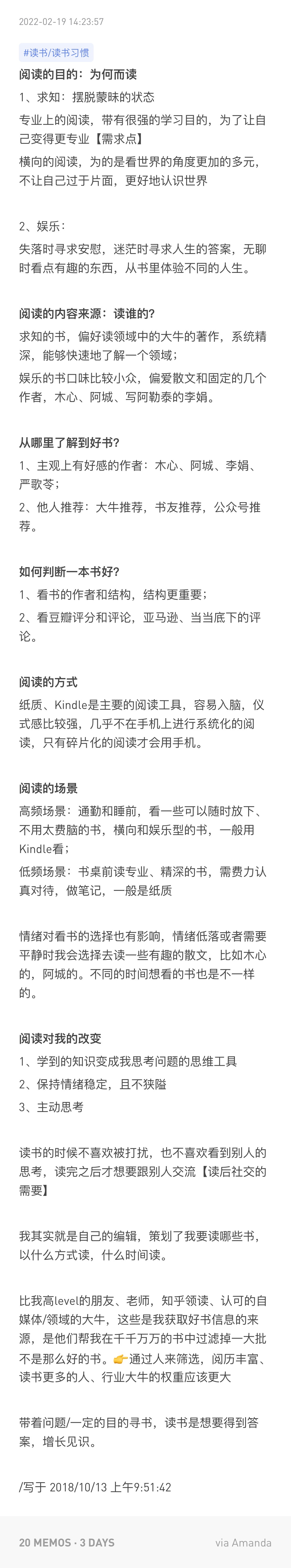 2022-02-19 14:23:57

#读书/读书习惯

阅读的目的：为何而读

1、求知：摆脱蒙昧的状态

专业上的阅读，带有很强的学习目的，为了让自己变得更专业【需求点】

横向的阅读，为的是看世界的角度更加的多元，不让自己过于片面，更好地认识世界

2、娱乐：

失落时寻求安慰，迷茫时寻求人生的答案，无聊时看点有趣的东西，从书里体验不同的人生。

阅读的内容来源：读谁的？

求知的书，偏好读领域中的大牛的著作，系统精深，能够快速地了解一个领域；

娱乐的书口味比较小众，偏爱散文和固定的几个作者，木心、阿城、写阿勒泰的李娟。

从哪里了解到好书？

1、主观上有好感的作者：木心、阿城、李娟、严歌苓；

2、他人推荐：大牛推荐，书友推荐，公众号推荐。

如何判断一本书好？

1、看书的作者和结构，结构更重要；

2、看豆瓣评分和评论，亚马逊、当当底下的评论。

阅读的方式

纸质、Kindle是主要的阅读工具，容易入脑，仪式感比较强，几乎不在手机上进行系统化的阅读，只有碎片化的阅读才会用手机。

阅读的场景

高频场景：通勤和睡前，看一些可以随时放下、不用太费脑的书，横向和娱乐型的书，一般用Kindle看；

低频场景：书桌前读专业、精深的书，需费力认真对待，做笔记，一般是纸质

情绪对看书的选择也有影响，情绪低落或者需要平静时我会选择去读一些有趣的散文，比如木心的，阿城的。不同的时间想看的书也是不一样的。

阅读对我的改变

1、学到的知识变成我思考问题的思维工具

2、保持情绪稳定，且不狭隘

3、主动思考

读书的时候不喜欢被打扰，也不喜欢看到别人的思考，读完之后才想要跟别人交流【读后社交的需要】

我其实就是自己的编辑，策划了我要读哪些书，以什么方式读，什么时间读。

比我高level的朋友、老师，知乎领读、认可的自媒体/领域的大牛，这些是我获取好书信息的来源，是他们帮我在千千万万的书中过滤掉一大批不是那么好的书。👉通过人来筛选，阅历丰富、读书更多的人、行业大牛的权重应该更大

带着问题/一定的目的寻书，读书是想要得到答案，增长见识。

/写于 2018/10/13 上午9:51:42

20 MEMOS · 3 DAYS

via Amanda